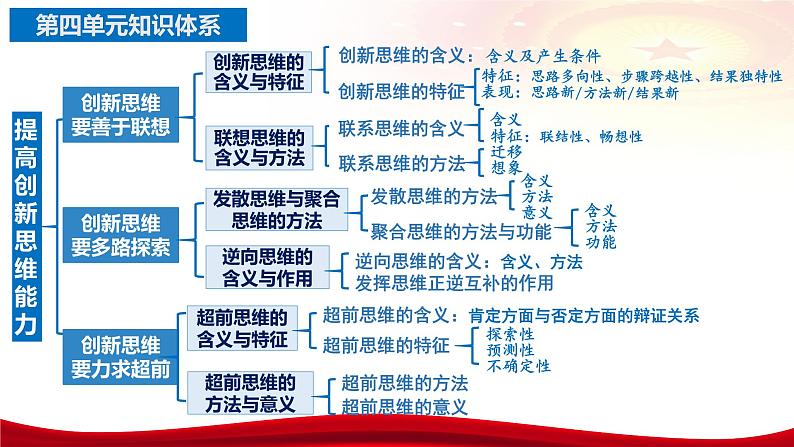 第四单元知识体系

提高创新思维能力

创新思维要善于联想

创新思维的含义与特征
创新思维的含义：含义及产生条件
创新思维的特征
特征：思路多向性、步骤跨越性、结果独特性
表现：思路新/方法新/结果新

联想思维的含义与方法
联系思维的含义
含义
特征：联结性、畅想性
联系思维的方法
迁移
想象

创新思维要多路探索

发散思维与聚合思维的方法
发散思维的方法
含义
方法
意义
聚合思维的方法与功能
含义
方法
功能

逆向思维的含义与作用
逆向思维的含义：含义、方法
发挥思维正逆互补的作用

创新思维要力求超前

超前思维的含义与特征
超前思维的含义：肯定方面与否定方面的辩证关系
超前思维的特征
探索性
预测性
不确定性

超前思维的方法与意义
超前思维的方法
超前思维的意义